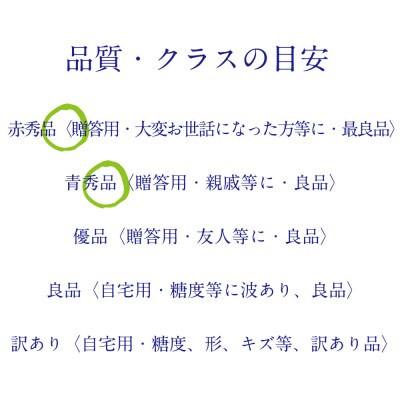 品質・クラスの目安

赤秀品〈贈答用・大変お世話になった方等に・最良品〉

青秀品〈贈答用・親戚等に・良品〉

優品〈贈答用・友人等に・良品〉

良品〈自宅用・糖度等に波あり、良品〉

訳あり〈自宅用・糖度、形、キズ等、訳あり品〉